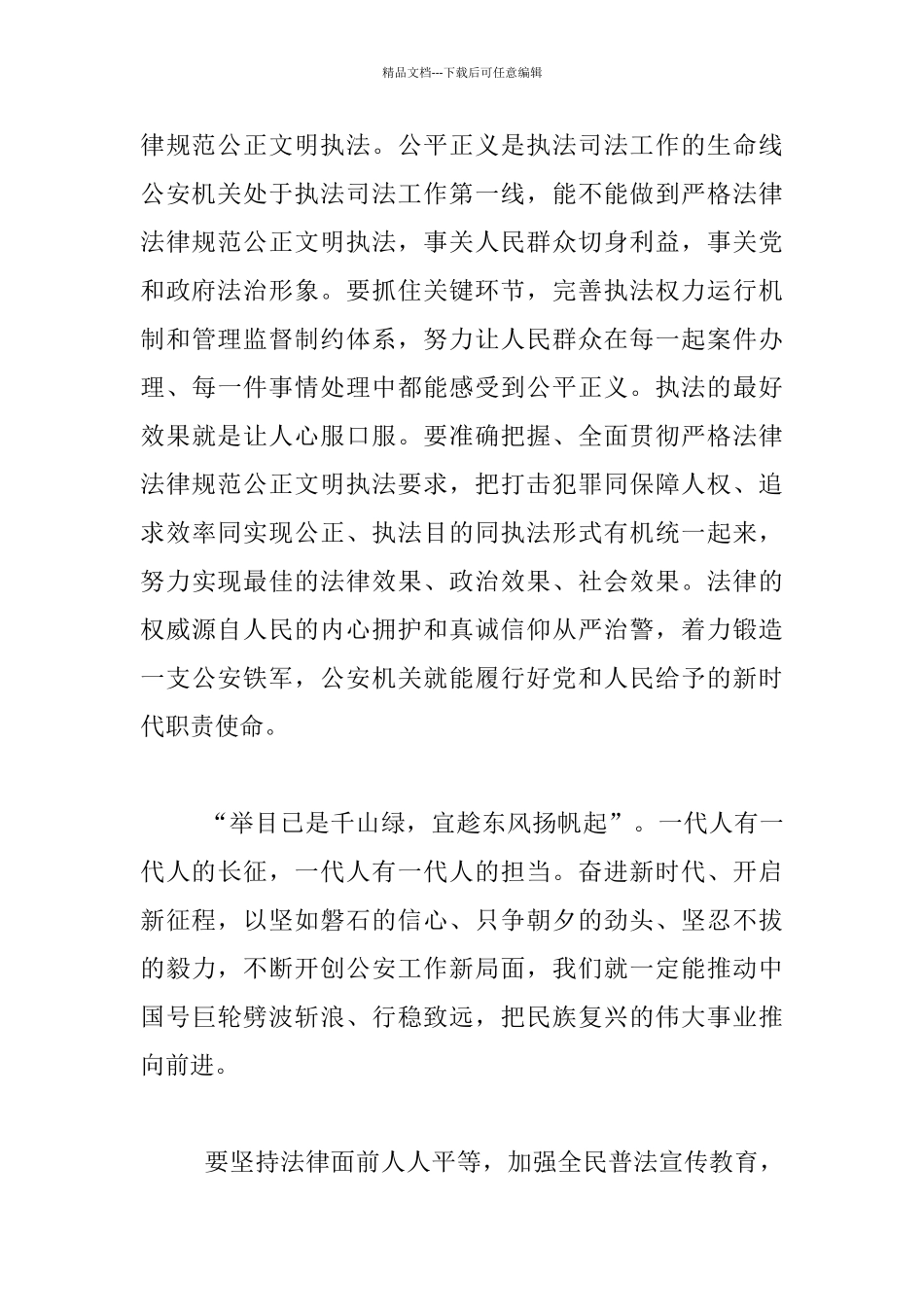 精品文档---下载后可任意编辑

律规范公正文明执法。公平正义是执法司法工作的生命线公安机关处于执法司法工作第一线，能不能做到严格法律法律规范公正文明执法，事关人民群众切身利益，事关党和政府法治形象。要抓住关键环节，完善执法权力运行机制和管理监督制约体系，努力让人民群众在每一起案件办理、每一件事情处理中都能感受到公平正义。执法的最好效果就是让人心服口服。要准确把握、全面贯彻严格法律法律规范公正文明执法要求，把打击犯罪同保障人权、追求效率同实现公正、执法目的同执法形式有机统一起来，努力实现最佳的法律效果、政治效果、社会效果。法律的权威源自人民的内心拥护和真诚信仰从严治警，着力锻造一支公安铁军，公安机关就能履行好党和人民给予的新时代职责使命。

“举目已是千山绿，宜趁东风扬帆起”。一代人有一代人的长征，一代人有一代人的担当。奋进新时代、开启新征程，以坚如磐石的信心、只争朝夕的劲头、坚忍不拔的毅力，不断开创公安工作新局面，我们就一定能推动中国号巨轮劈波斩浪、行稳致远，把民族复兴的伟大事业推向前进。

要坚持法律面前人人平等，加强全民普法宣传教育，